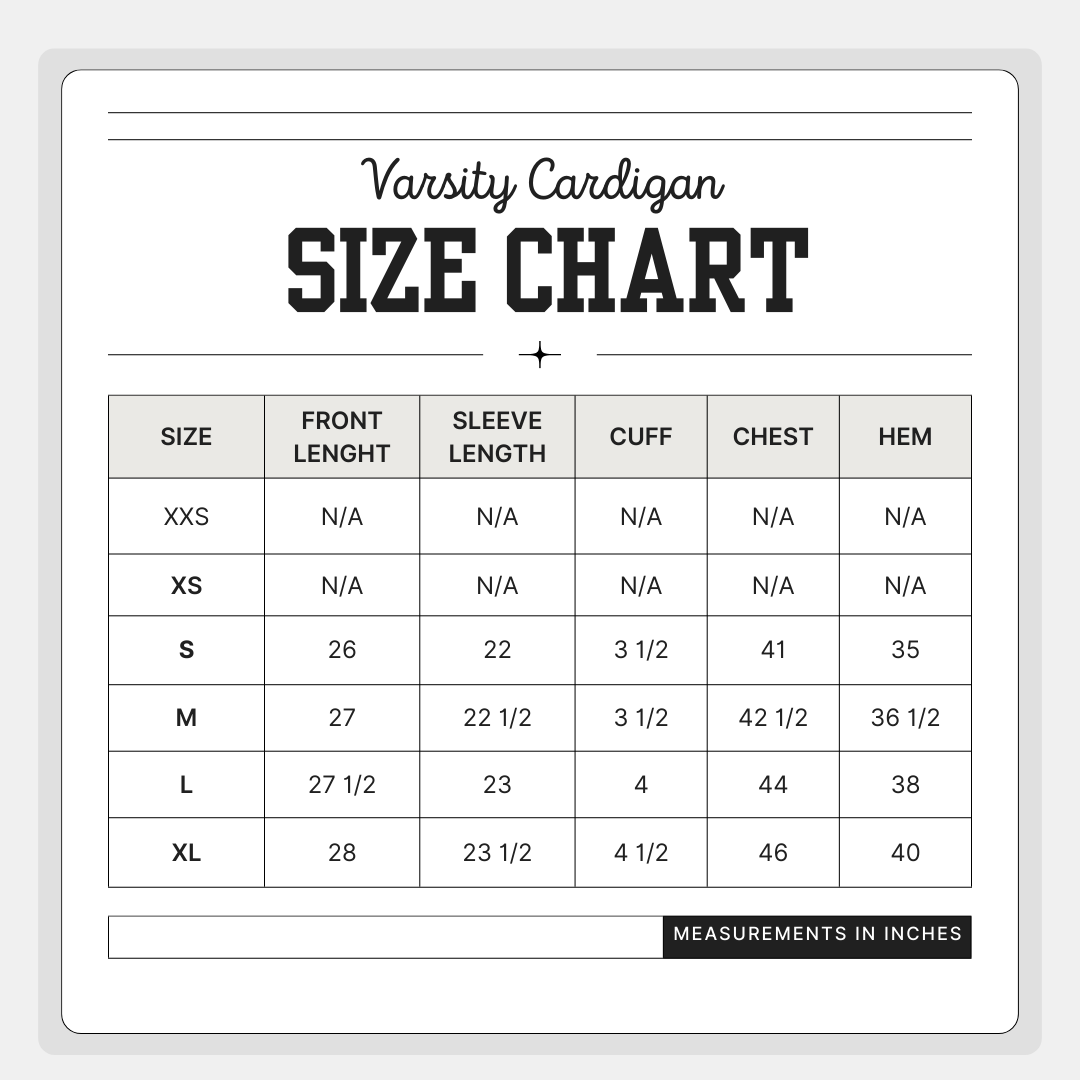 Varsity Cardigan
SIZE CHART

| SIZE | FRONT LENGHT | SLEEVE LENGTH | CUFF | CHEST | HEM |
|---|---|---|---|---|---|
| XXS | N/A | N/A | N/A | N/A | N/A |
| XS | N/A | N/A | N/A | N/A | N/A |
| S | 26 | 22 | 3 1/2 | 41 | 35 |
| M | 27 | 22 1/2 | 3 1/2 | 42 1/2 | 36 1/2 |
| L | 27 1/2 | 23 | 4 | 44 | 38 |
| XL | 28 | 23 1/2 | 4 1/2 | 46 | 40 |

MEASUREMENTS IN INCHES